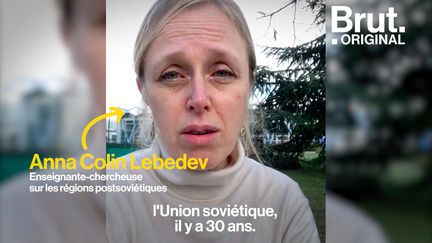 Brut.
ORIGINAL

Anna Colin Lebedev
Enseignante-chercheuse sur les régions postsoviétiques

l'Union soviétique, il y a 30 ans.